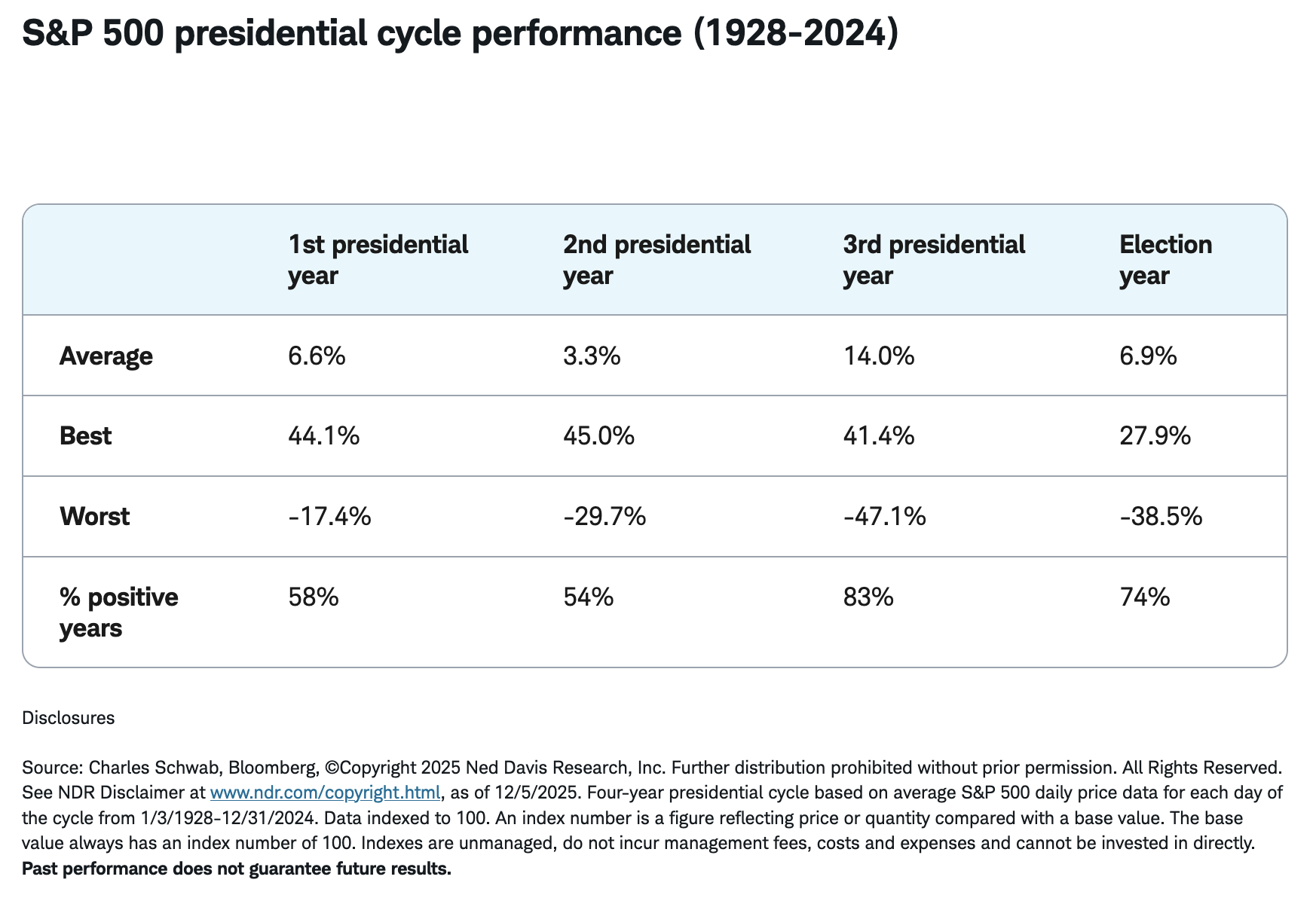 S&P 500 presidential cycle performance (1928-2024)

| | 1st presidential year | 2nd presidential year | 3rd presidential year | Election year |
|---|---|---|---|---|
| Average | 6.6% | 3.3% | 14.0% | 6.9% |
| Best | 44.1% | 45.0% | 41.4% | 27.9% |
| Worst | -17.4% | -29.7% | -47.1% | -38.5% |
| % positive years | 58% | 54% | 83% | 74% |

Disclosures

Source: Charles Schwab, Bloomberg, ©Copyright 2025 Ned Davis Research, Inc. Further distribution prohibited without prior permission. All Rights Reserved. See NDR Disclaimer at www.ndr.com/copyright.html, as of 12/5/2025. Four-year presidential cycle based on average S&P 500 daily price data for each day of the cycle from 1/3/1928-12/31/2024. Data indexed to 100. An index number is a figure reflecting price or quantity compared with a base value. The base value always has an index number of 100. Indexes are unmanaged, do not incur management fees, costs and expenses and cannot be invested in directly. Past performance does not guarantee future results.